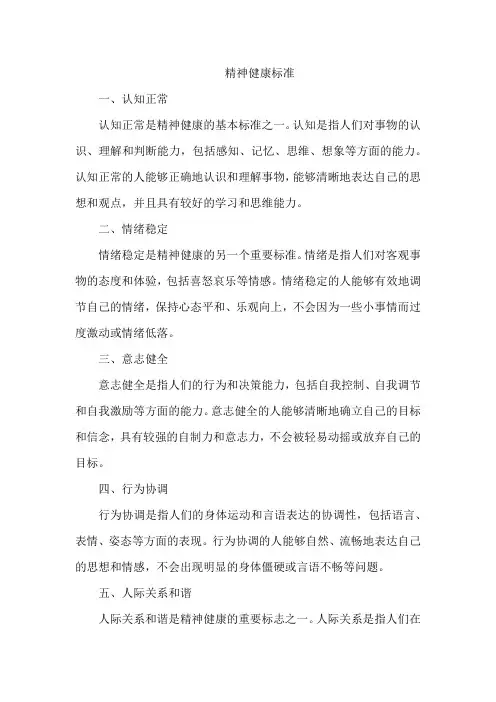 精神健康标准

一、认知正常

认知正常是精神健康的基本标准之一。认知是指人们对事物的认识、理解和判断能力，包括感知、记忆、思维、想象等方面的能力。认知正常的人能够正确地认识和理解事物，能够清晰地表达自己的思想和观点，并且具有较好的学习和思维能力。

二、情绪稳定

情绪稳定是精神健康的另一个重要标准。情绪是指人们对客观事物的态度和体验，包括喜怒哀乐等情感。情绪稳定的人能够有效地调节自己的情绪，保持心态平和、乐观向上，不会因为一些小事情而过度激动或情绪低落。

三、意志健全

意志健全是指人们的行为和决策能力，包括自我控制、自我调节和自我激励等方面的能力。意志健全的人能够清晰地确立自己的目标和信念，具有较强的自制力和意志力，不会被轻易动摇或放弃自己的目标。

四、行为协调

行为协调是指人们的身体运动和言语表达的协调性，包括语言、表情、姿态等方面的表现。行为协调的人能够自然、流畅地表达自己的思想和情感，不会出现明显的身体僵硬或言语不畅等问题。

五、人际关系和谐

人际关系和谐是精神健康的重要标志之一。人际关系是指人们在